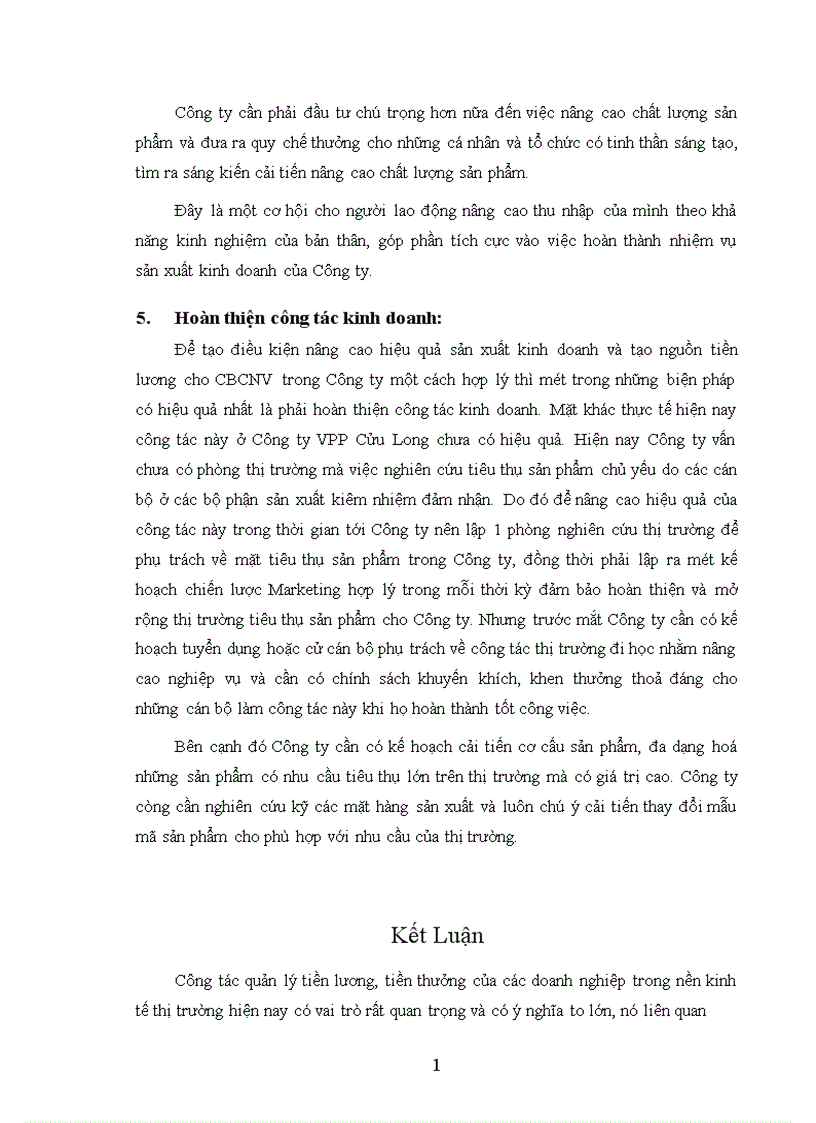 Công ty cần phải đầu tư chú trọng hơn nữa đến việc nâng cao chất lượng sản phẩm và đưa ra quy chế thưởng cho những cá nhân và tổ chức có tinh thần sáng tạo, tìm ra sáng kiến cải tiến nâng cao chất lượng sản phẩm.

Đây là một cơ hội cho người lao động nâng cao thu nhập của mình theo khả năng kinh nghiệm của bản thân, góp phần tích cực vào việc hoàn thành nhiệm vụ sản xuất kinh doanh của Công ty.

5. Hoàn thiện công tác kinh doanh:

Để tạo điều kiện nâng cao hiệu quả sản xuất kinh doanh và tạo nguồn tiền lương cho CBCNV trong Công ty một cách hợp lý thì mét trong những biện pháp có hiệu quả nhất là phải hoàn thiện công tác kinh doanh. Mặt khác thực tế hiện nay công tác này ở Công ty VPP Cửu Long chưa có hiệu quả. Hiện nay Công ty vẫn chưa có phòng thị trường mà việc nghiên cứu tiêu thụ sản phẩm chủ yếu do các cán bộ ở các bộ phận sản xuất kiêm nhiệm đảm nhận. Do đó để nâng cao hiệu quả của công tác này trong thời gian tới Công ty nên lập 1 phòng nghiên cứu thị trường để phụ trách về mặt tiêu thụ sản phẩm trong Công ty, đồng thời phải lập ra mét kế hoạch chiến lược Marketing hợp lý trong mỗi thời kỳ đảm bảo hoàn thiện và mở rộng thị trường tiêu thụ sản phẩm cho Công ty. Nhưng trước mắt Công ty cần có kế hoạch tuyển dụng hoặc cử cán bộ phụ trách về công tác thị trường đi học nhằm nâng cao nghiệp vụ và cần có chính sách khuyến khích, khen thưởng thoả đáng cho những cán bộ làm công tác này khi họ hoàn thành tốt công việc.

Bên cạnh đó Công ty cần có kế hoạch cải tiến cơ cấu sản phẩm, đa dạng hoá những sản phẩm có nhu cầu tiêu thụ lớn trên thị trường mà có giá trị cao. Công ty còng cần nghiên cứu kỹ các mặt hàng sản xuất và luôn chú ý cải tiến thay đổi mẫu mã sản phẩm cho phù hợp với nhu cầu của thị trường.

Kết Luận

Công tác quản lý tiền lương, tiền thưởng của các doanh nghiệp trong nền kinh tế thị trường hiện nay có vai trò rất quan trọng và có ý nghĩa to lớn, nó liên quan

1